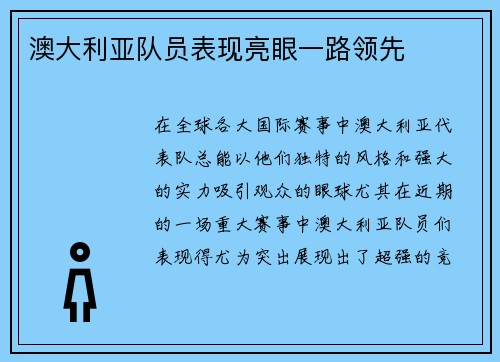 澳大利亚队员表现亮眼一路领先

在全球各大国际赛事中澳大利亚代表队总能以他们独特的风格和强大的实力吸引观众的眼球尤其在近期的一场重大赛事中澳大利亚队员们表现得尤为突出展现出了超强的竞